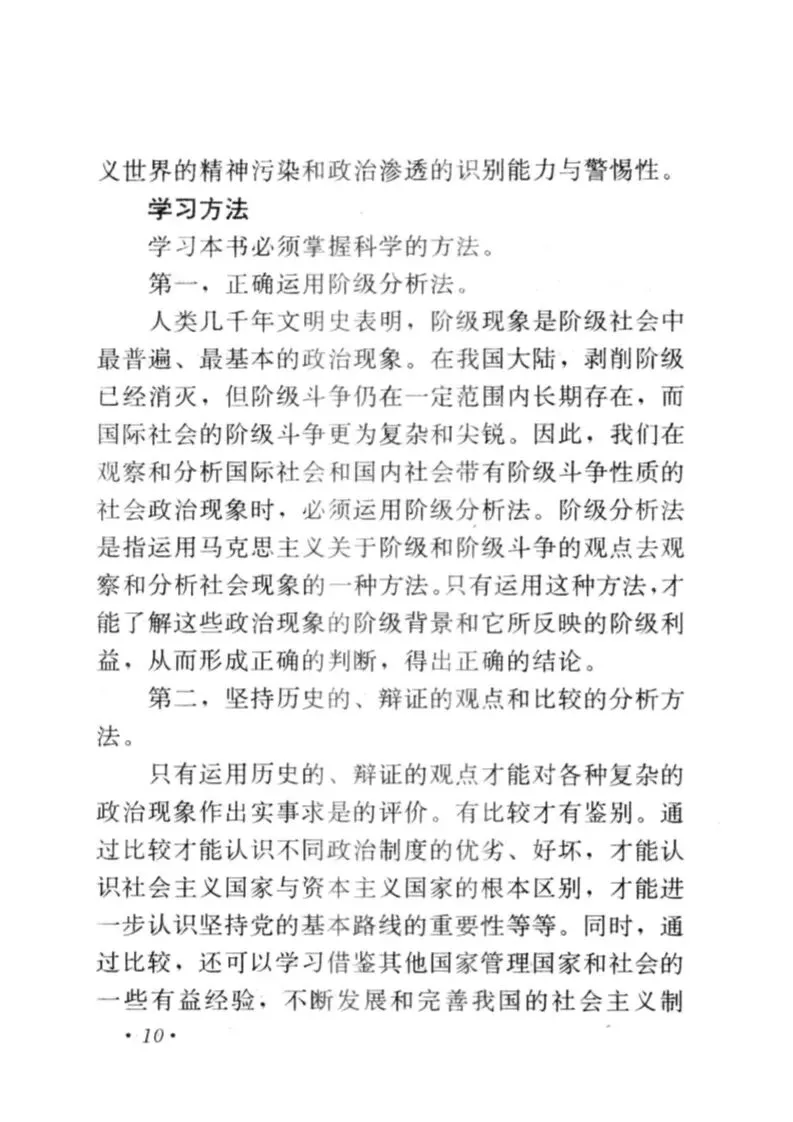 义世界的精神污染和政治渗透的识别能力与警惕性。

学习方法

学习本书必须掌握科学的方法。

第一，正确运用阶级分析法。

人类几千年文明史表明，阶级现象是阶级社会中最普遍、最基本的政治现象。在我国大陆，剥削阶级已经消灭，但阶级斗争仍在一定范围内长期存在，而国际社会的阶级斗争更为复杂和尖锐。因此，我们在观察和分析国际社会和国内社会带有阶级斗争性质的社会政治现象时，必须运用阶级分析法。阶级分析法是指运用马克思主义关于阶级和阶级斗争的观点去观察和分析社会现象的一种方法。只有运用这种方法，才能了解这些政治现象的阶级背景和它所反映的阶级利益，从而形成正确的判断，得出正确的结论。

第二，坚持历史的、辩证的观点和比较的分析方法。

只有运用历史的、辩证的观点才能对各种复杂的政治现象作出实事求是的评价。有比较才有鉴别。通过比较才能认识不同政治制度的优劣、好坏，才能认识社会主义国家与资本主义国家的根本区别，才能进一步认识坚持党的基本路线的重要性等等。同时，通过比较，还可以学习借鉴其他国家管理国家和社会的一些有益经验，不断发展和完善我国的社会主义制

· 10 ·